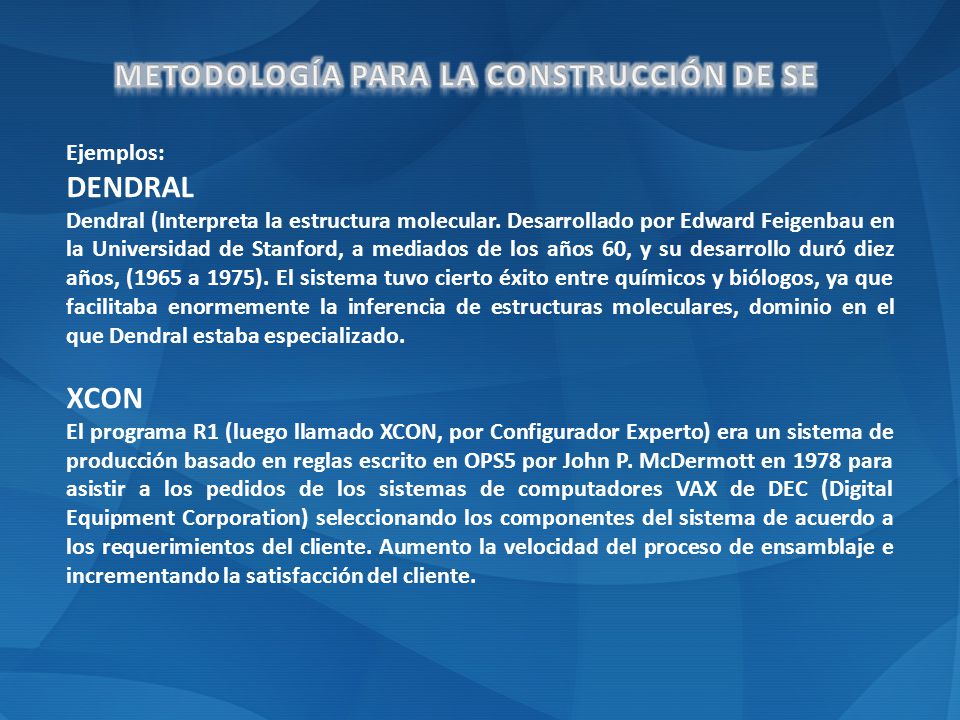 METODOLOGÍA PARA LA CONSTRUCCIÓN DE SE

Ejemplos:
DENDRAL
Dendral (Interpreta la estructura molecular. Desarrollado por Edward Feigenbau en la Universidad de Stanford, a mediados de los años 60, y su desarrollo duró diez años, (1965 a 1975). El sistema tuvo cierto éxito entre químicos y biólogos, ya que facilitaba enormemente la inferencia de estructuras moleculares, dominio en el que Dendral estaba especializado.

XCON
El programa R1 (luego llamado XCON, por Configurador Experto) era un sistema de producción basado en reglas escrito en OPS5 por John P. McDermott en 1978 para asistir a los pedidos de los sistemas de computadores VAX de DEC (Digital Equipment Corporation) seleccionando los componentes del sistema de acuerdo a los requerimientos del cliente. Aumento la velocidad del proceso de ensamblaje e incrementando la satisfacción del cliente.